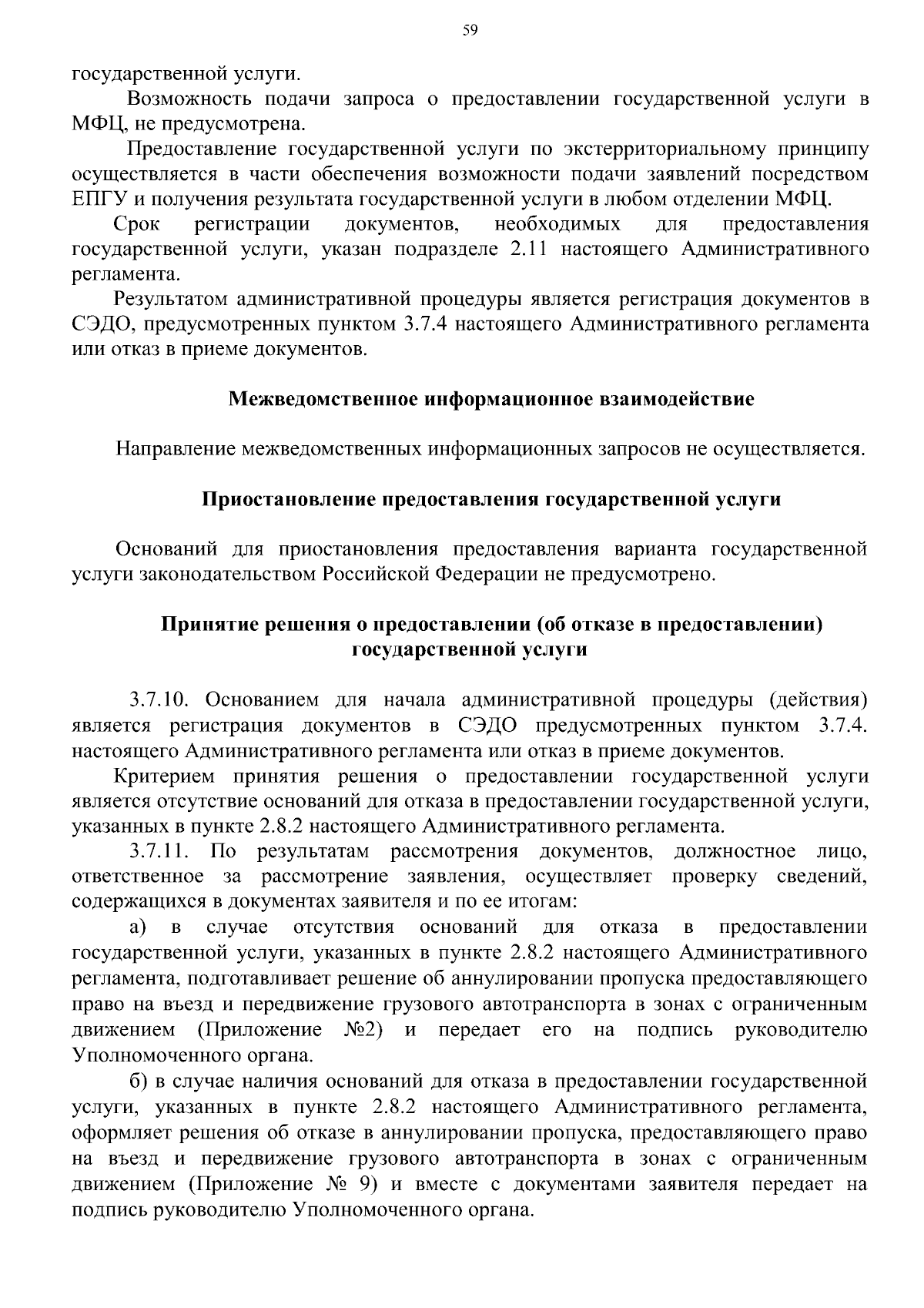 59

государственной услуги.

Возможность подачи запроса о предоставлении государственной услуги в МФЦ, не предусмотрена.

Предоставление государственной услуги по экстерриториальному принципу осуществляется в части обеспечения возможности подачи заявлений посредством ЕПГУ и получения результата государственной услуги в любом отделении МФЦ.

Срок регистрации документов, необходимых для предоставления государственной услуги, указан подразделе 2.11 настоящего Административного регламента.

Результатом административной процедуры является регистрация документов в СЭДО, предусмотренных пунктом 3.7.4 настоящего Административного регламента или отказ в приеме документов.

Межведомственное информационное взаимодействие

Направление межведомственных информационных запросов не осуществляется.

Приостановление предоставления государственной услуги

Оснований для приостановления предоставления варианта государственной услуги законодательством Российской Федерации не предусмотрено.

Принятие решения о предоставлении (об отказе в предоставлении) государственной услуги

3.7.10. Основанием для начала административной процедуры (действия) является регистрация документов в СЭДО предусмотренных пунктом 3.7.4. настоящего Административного регламента или отказ в приеме документов.

Критерием принятия решения о предоставлении государственной услуги является отсутствие оснований для отказа в предоставлении государственной услуги, указанных в пункте 2.8.2 настоящего Административного регламента.

3.7.11. По результатам рассмотрения документов, должностное лицо, ответственное за рассмотрение заявления, осуществляет проверку сведений, содержащихся в документах заявителя и по ее итогам:

а) в случае отсутствия оснований для отказа в предоставлении государственной услуги, указанных в пункте 2.8.2 настоящего Административного регламента, подготавливает решение об аннулировании пропуска предоставляющего право на въезд и передвижение грузового автотранспорта в зонах с ограниченным движением (Приложение №2) и передает его на подпись руководителю Уполномоченного органа.

б) в случае наличия оснований для отказа в предоставлении государственной услуги, указанных в пункте 2.8.2 настоящего Административного регламента, оформляет решения об отказе в аннулировании пропуска, предоставляющего право на въезд и передвижение грузового автотранспорта в зонах с ограниченным движением (Приложение № 9) и вместе с документами заявителя передает на подпись руководителю Уполномоченного органа.